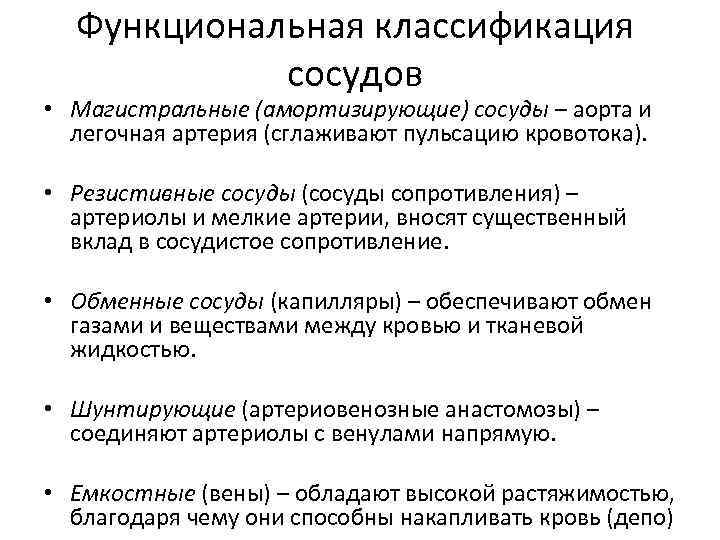 Функциональная классификация сосудов

• Магистральные (амортизирующие) сосуды – аорта и легочная артерия (сглаживают пульсацию кровотока).

• Резистивные сосуды (сосуды сопротивления) – артериолы и мелкие артерии, вносят существенный вклад в сосудистое сопротивление.

• Обменные сосуды (капилляры) – обеспечивают обмен газами и веществами между кровью и тканевой жидкостью.

• Шунтирующие (артериовенозные анастомозы) – соединяют артериолы с венулами напрямую.

• Емкостные (вены) – обладают высокой растяжимостью, благодаря чему они способны накапливать кровь (депо)